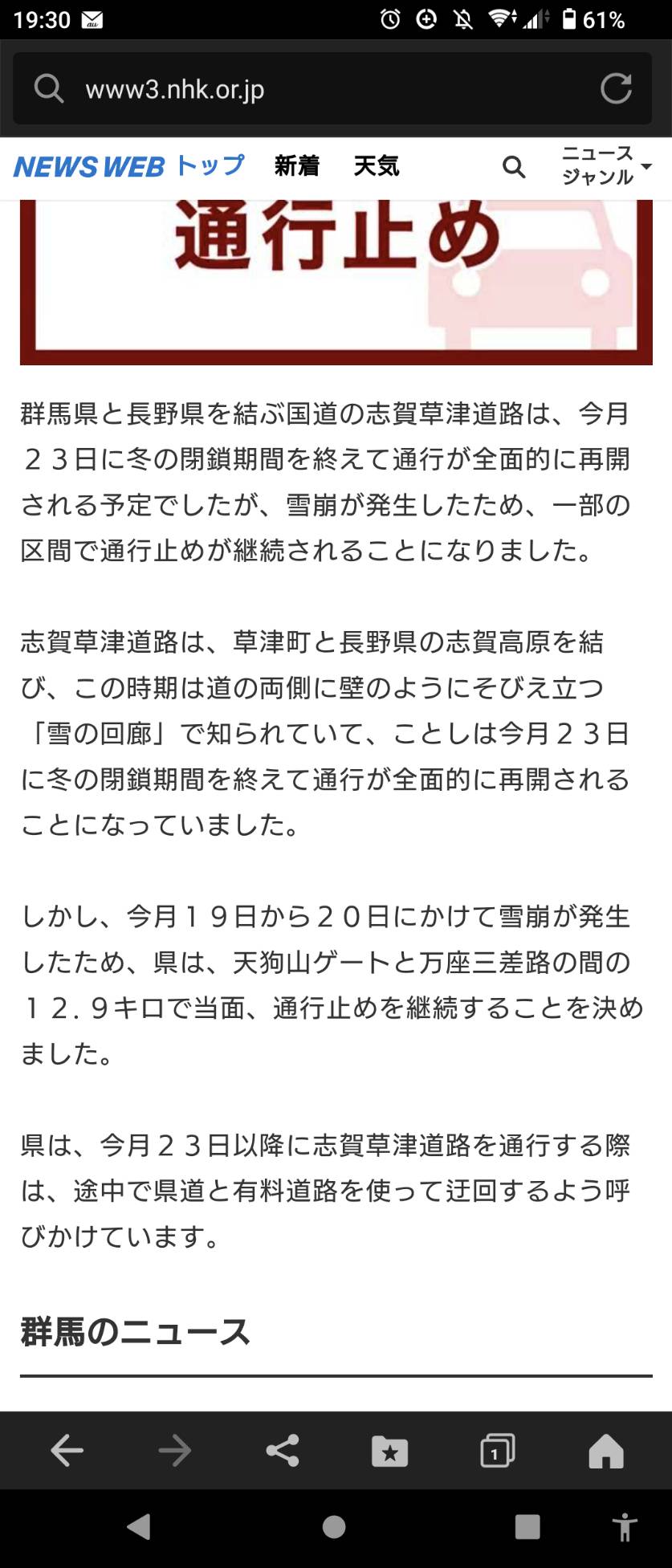 19:30 61%

www3.nhk.or.jp

NEWS WEB トップ 新着 天気 ニュース ジャンル

通行止め

群馬県と長野県を結ぶ国道の志賀草津道路は、今月２３日に冬の閉鎖期間を終えて通行が全面的に再開される予定でしたが、雪崩が発生したため、一部の区間で通行止めが継続されることになりました。

志賀草津道路は、草津町と長野県の志賀高原を結び、この時期は道の両側に壁のようにそびえ立つ「雪の回廊」で知られていて、ことしは今月２３日に冬の閉鎖期間を終えて通行が全面的に再開されることになっていました。

しかし、今月１９日から２０日にかけて雪崩が発生したため、県は、天狗山ゲートと万座三差路の間の１２．９キロで当面、通行止めを継続することを決めました。

県は、今月２３日以降に志賀草津道路を通行する際は、途中で県道と有料道路を使って迂回するよう呼びかけています。

群馬のニュース

1